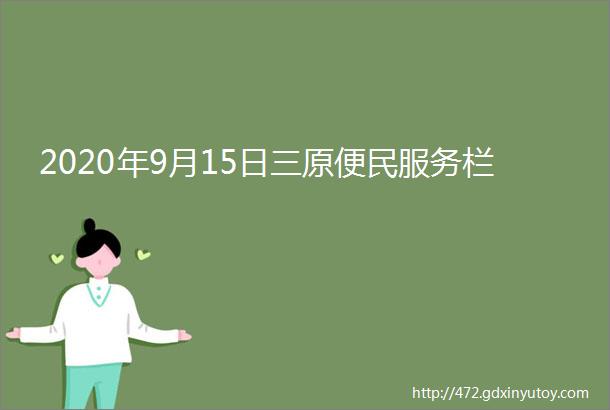 2020年9月15日三原便民服务栏

http://472.gdxinyutoy.com